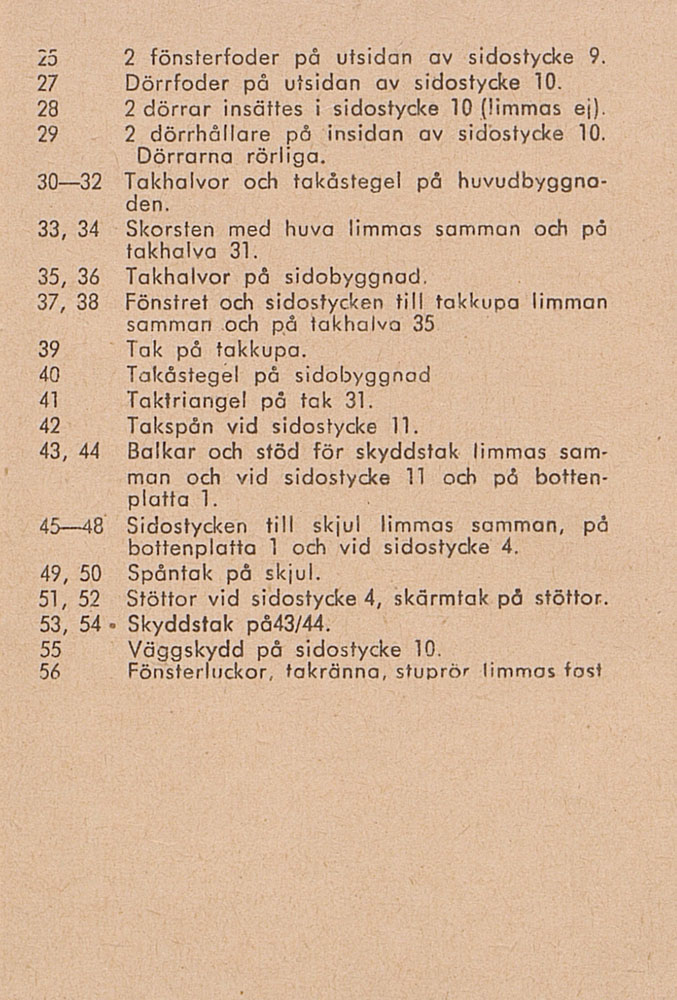 25 2 fönsterfoder på utsidan av sidostycke 9.
27 Dörrfoder på utsidan av sidostycke 10.
28 2 dörrar insättes i sidostycke 10 (limmas ej).
29 2 dörrhållare på insidan av sidostycke 10. Dörrarna rörliga.
30—32 Takhalvor och takåstegel på huvudbyggnaden.
33, 34 Skorsten med huva limmas samman och på takhalva 31.
35, 36 Takhalvor på sidobyggnad.
37, 38 Fönstret och sidostycken till takkupa limman samman och på takhalva 35
39 Tak på takkupa.
40 Takåstegel på sidobyggnad
41 Taktriangel på tak 31.
42 Takspån vid sidostycke 11.
43, 44 Balkar och stöd för skyddstak limmas samman och vid sidostycke 11 och på bottenplatta 1.
45—48 Sidostycken till skjul limmas samman, på bottenplatta 1 och vid sidostycke 4.
49, 50 Spåntak på skjul.
51, 52 Stöttor vid sidostycke 4, skärmtak på stöttor.
53, 54 Skyddstak på43/44.
55 Väggskydd på sidostycke 10.
56 Fönsterluckor, takränna, stuprör limmas fast